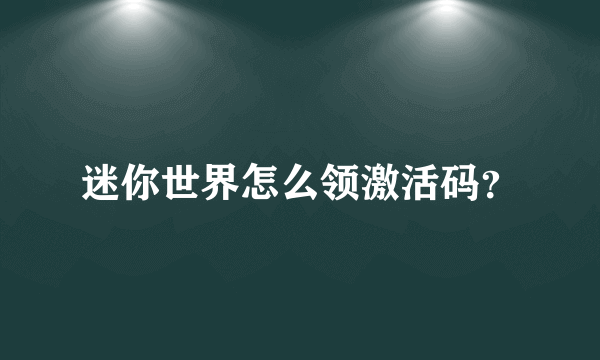 迷你世界怎么领激活码?